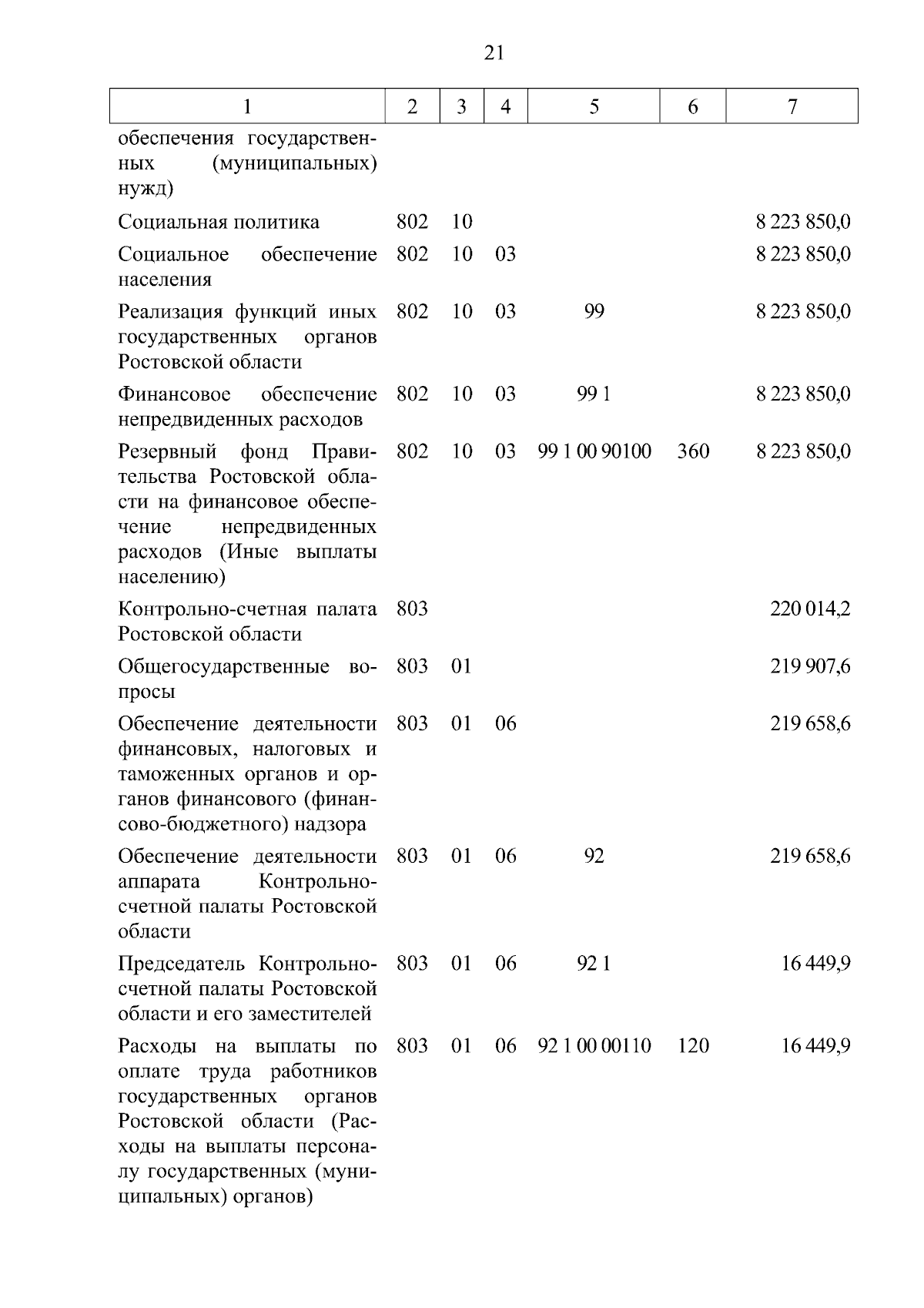 21

| 1 | 2 | 3 | 4 | 5 | 6 | 7 |
|---|---|---|---|---|---|---|
| обеспечения государственных (муниципальных) нужд) | | | | | | |
| Социальная политика | 802 | 10 | | | | 8 223 850,0 |
| Социальное обеспечение населения | 802 | 10 | 03 | | | 8 223 850,0 |
| Реализация функций иных государственных органов Ростовской области | 802 | 10 | 03 | 99 | | 8 223 850,0 |
| Финансовое обеспечение непредвиденных расходов | 802 | 10 | 03 | 99 1 | | 8 223 850,0 |
| Резервный фонд Правительства Ростовской области на финансовое обеспечение непредвиденных расходов (Иные выплаты населению) | 802 | 10 | 03 | 99 1 00 90100 | 360 | 8 223 850,0 |
| Контрольно-счетная палата Ростовской области | 803 | | | | | 220 014,2 |
| Общегосударственные вопросы | 803 | 01 | | | | 219 907,6 |
| Обеспечение деятельности финансовых, налоговых и таможенных органов и органов финансового (финансово-бюджетного) надзора | 803 | 01 | 06 | | | 219 658,6 |
| Обеспечение деятельности аппарата Контрольно-счетной палаты Ростовской области | 803 | 01 | 06 | 92 | | 219 658,6 |
| Председатель Контрольно-счетной палаты Ростовской области и его заместителей | 803 | 01 | 06 | 92 1 | | 16 449,9 |
| Расходы на выплаты по оплате труда работников государственных органов Ростовской области (Расходы на выплаты персоналу государственных (муниципальных) органов) | 803 | 01 | 06 | 92 1 00 00110 | 120 | 16 449,9 |